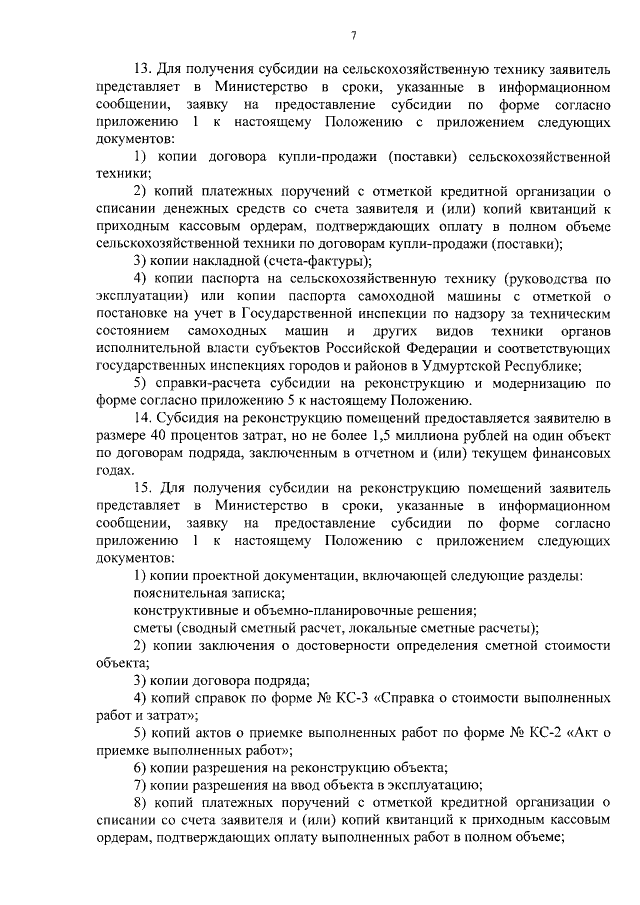 7

13. Для получения субсидии на сельскохозяйственную технику заявитель представляет в Министерство в сроки, указанные в информационном сообщении, заявку на предоставление субсидии по форме согласно приложению 1 к настоящему Положению с приложением следующих документов:

1) копии договора купли-продажи (поставки) сельскохозяйственной техники;

2) копий платежных поручений с отметкой кредитной организации о списании денежных средств со счета заявителя и (или) копий квитанций к приходным кассовым ордерам, подтверждающих оплату в полном объеме сельскохозяйственной техники по договорам купли-продажи (поставки);

3) копии накладной (счета-фактуры);

4) копии паспорта на сельскохозяйственную технику (руководства по эксплуатации) или копии паспорта самоходной машины с отметкой о постановке на учет в Государственной инспекции по надзору за техническим состоянием самоходных машин и других видов техники органов исполнительной власти субъектов Российской Федерации и соответствующих государственных инспекциях городов и районов в Удмуртской Республике;

5) справки-расчета субсидии на реконструкцию и модернизацию по форме согласно приложению 5 к настоящему Положению.

14. Субсидия на реконструкцию помещений предоставляется заявителю в размере 40 процентов затрат, но не более 1,5 миллиона рублей на один объект по договорам подряда, заключенным в отчетном и (или) текущем финансовых годах.

15. Для получения субсидии на реконструкцию помещений заявитель представляет в Министерство в сроки, указанные в информационном сообщении, заявку на предоставление субсидии по форме согласно приложению 1 к настоящему Положению с приложением следующих документов:

1) копии проектной документации, включающей следующие разделы:

пояснительная записка;

конструктивные и объемно-планировочные решения;

сметы (сводный сметный расчет, локальные сметные расчеты);

2) копии заключения о достоверности определения сметной стоимости объекта;

3) копии договора подряда;

4) копий справок по форме № КС-3 «Справка о стоимости выполненных работ и затрат»;

5) копий актов о приемке выполненных работ по форме № КС-2 «Акт о приемке выполненных работ»;

6) копии разрешения на реконструкцию объекта;

7) копии разрешения на ввод объекта в эксплуатацию;

8) копий платежных поручений с отметкой кредитной организации о списании со счета заявителя и (или) копий квитанций к приходным кассовым ордерам, подтверждающих оплату выполненных работ в полном объеме;